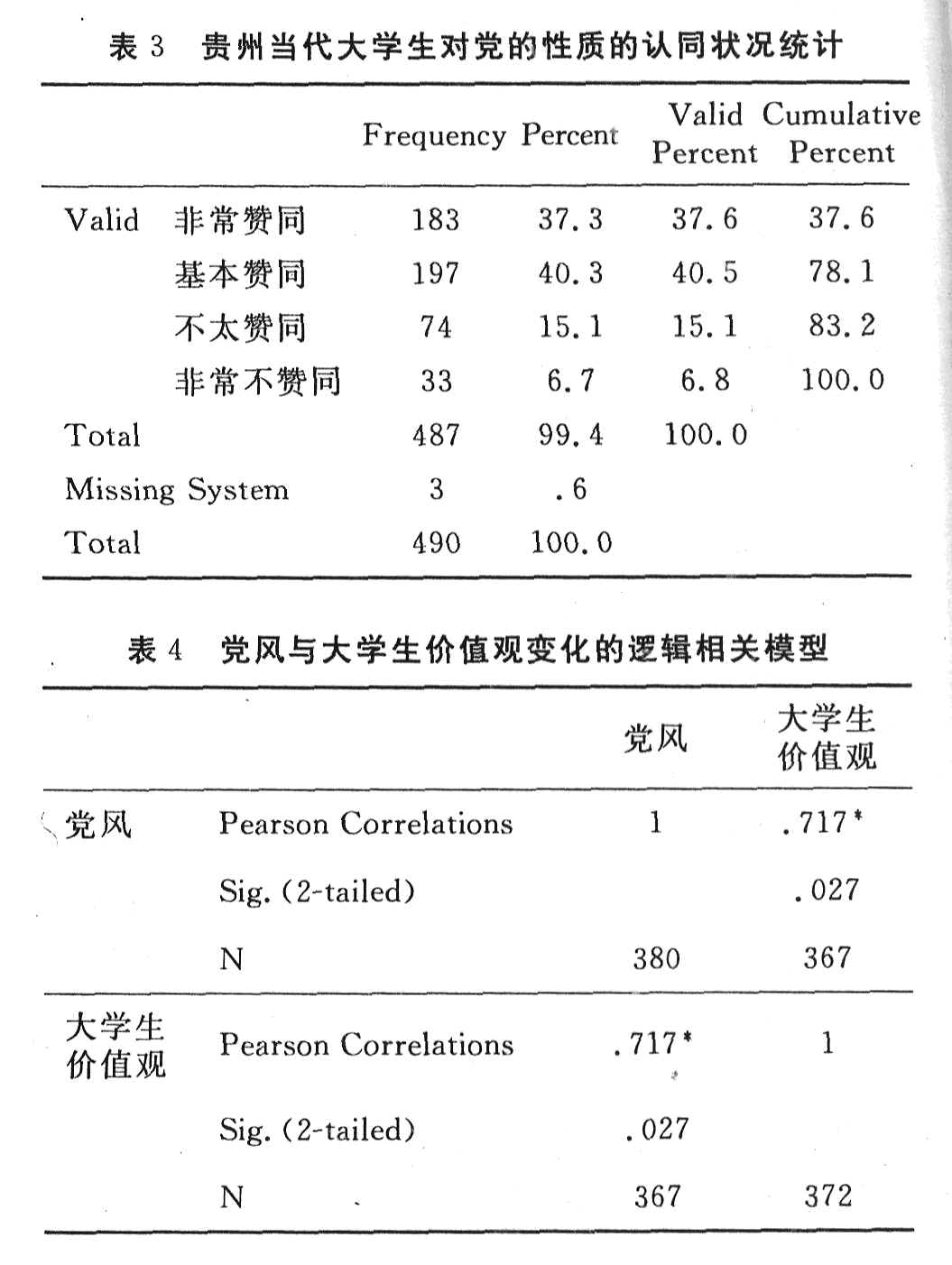 表 3　贵州当代大学生对党的性质的认同状况统计

| | | Frequency | Percent | Valid Percent | Cumulative Percent |
|---|---|---|---|---|---|
| Valid | 非常赞同 | 183 | 37.3 | 37.6 | 37.6 |
| | 基本赞同 | 197 | 40.3 | 40.5 | 78.1 |
| | 不太赞同 | 74 | 15.1 | 15.1 | 83.2 |
| | 非常不赞同 | 33 | 6.7 | 6.8 | 100.0 |
| Total | | 487 | 99.4 | 100.0 | |
| Missing System | | 3 | .6 | | |
| Total | | 490 | 100.0 | | |

表 4　党风与大学生价值观变化的逻辑相关模型

| | | 党风 | 大学生价值观 |
|---|---|---|---|
| 党风 | Pearson Correlations | 1 | .717* |
| | Sig. (2-tailed) | | .027 |
| | N | 380 | 367 |
| 大学生价值观 | Pearson Correlations | .717* | 1 |
| | Sig. (2-tailed) | .027 | |
| | N | 367 | 372 |